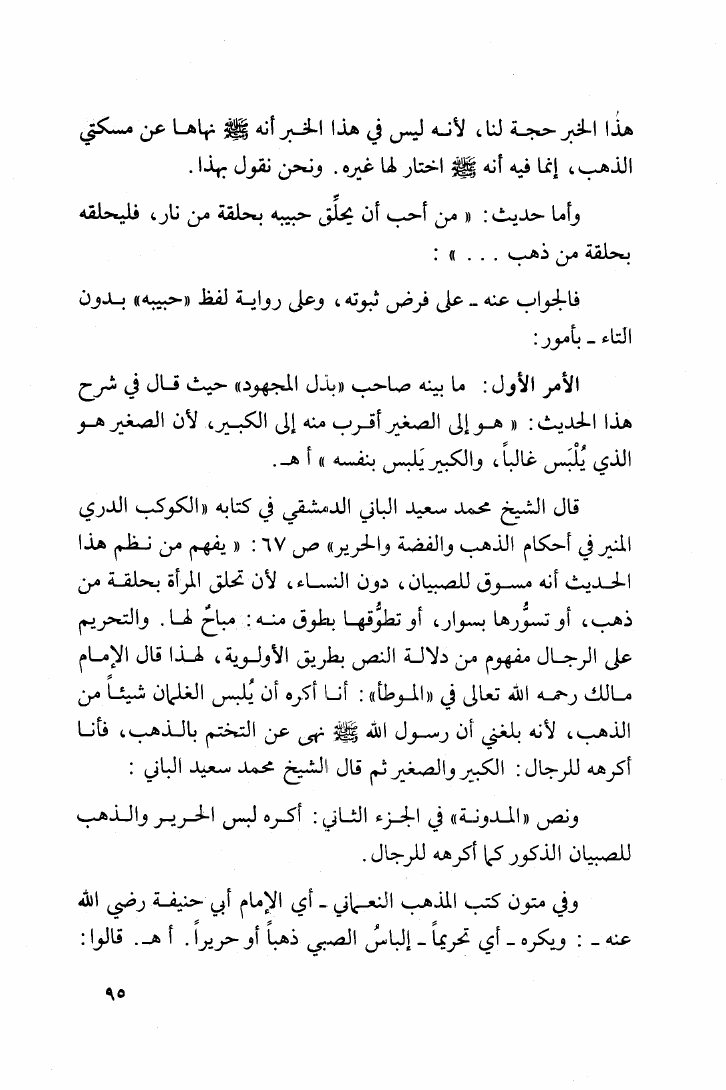 هذا الخبر حجة لنا، لأنه ليس في هذا الخبر أنه ﷺ نهاها عن مسكتي الذهب، إنما فيه أنه ﷺ اختار لها غيره. ونحن نقول بهذا.

وأما حديث: « من أحب أن يحلِّق حبيبه بحلقة من نار، فليحلقه بحلقة من ذهب . . . » :

فالجواب عنه ـ على فرض ثبوته، وعلى رواية لفظ «حبيبه» بدون التاء ـ بأمور:

الأمر الأول: ما بينه صاحب «بذل المجهود» حيث قال في شرح هذا الحديث: « هو إلى الصغير أقرب منه إلى الكبير، لأن الصغير هو الذي يُلْبَس غالباً، والكبير يَلبس بنفسه » أ هـ.

قال الشيخ محمد سعيد الباني الدمشقي في كتابه «الكوكب الدري المنير في أحكام الذهب والفضة والحرير» ص ٦٧ : « يفهم من نظم هذا الحديث أنه مسوق للصبيان، دون النساء، لأن تحلق المرأة بحلقة من ذهب، أو تسوُّرها بسوار، أو تطوُّقها بطوق منه: مباحٌ لها. والتحريم على الرجال مفهوم من دلالة النص بطريق الأولوية، لهذا قال الإمام مالك رحمه الله تعالى في «الموطأ»: أنا أكره أن يُلبس الغلمان شيئاً من الذهب، لأنه بلغني أن رسول الله ﷺ نهى عن التختم بالذهب، فأنا أكرهه للرجال: الكبير والصغير ثم قال الشيخ محمد سعيد الباني :

ونص «المدونة» في الجزء الثاني: أكره لبس الحرير والذهب للصبيان الذكور كما أكرهه للرجال.

وفي متون كتب المذهب النعماني ـ أي الإمام أبي حنيفة رضي الله عنه ـ : ويكره ـ أي تحريماً ـ إلباسُ الصبي ذهباً أو حريراً. أ هـ. قالوا:

٩٥